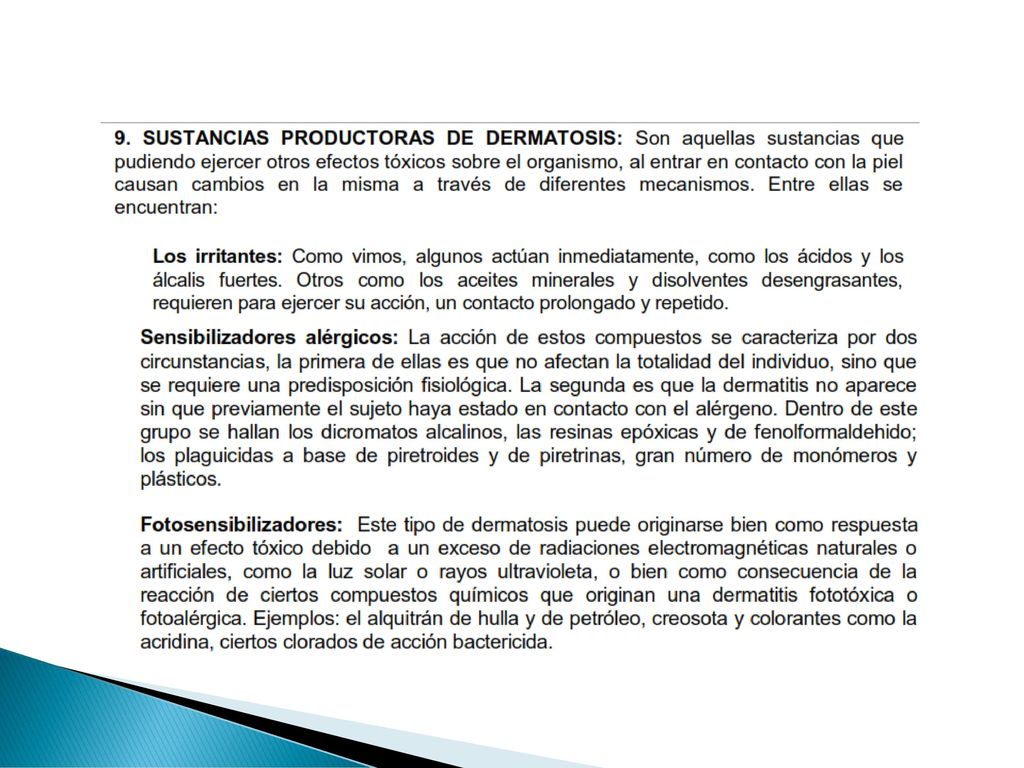 9. SUSTANCIAS PRODUCTORAS DE DERMATOSIS: Son aquellas sustancias que pudiendo ejercer otros efectos tóxicos sobre el organismo, al entrar en contacto con la piel causan cambios en la misma a través de diferentes mecanismos. Entre ellas se encuentran:

Los irritantes: Como vimos, algunos actúan inmediatamente, como los ácidos y los álcalis fuertes. Otros como los aceites minerales y disolventes desengrasantes, requieren para ejercer su acción, un contacto prolongado y repetido.

Sensibilizadores alérgicos: La acción de estos compuestos se caracteriza por dos circunstancias, la primera de ellas es que no afectan la totalidad del individuo, sino que se requiere una predisposición fisiológica. La segunda es que la dermatitis no aparece sin que previamente el sujeto haya estado en contacto con el alérgeno. Dentro de este grupo se hallan los dicromatos alcalinos, las resinas epóxicas y de fenolformaldehido; los plaguicidas a base de piretroides y de piretrinas, gran número de monómeros y plásticos.

Fotosensibilizadores: Este tipo de dermatosis puede originarse bien como respuesta a un efecto tóxico debido a un exceso de radiaciones electromagnéticas naturales o artificiales, como la luz solar o rayos ultravioleta, o bien como consecuencia de la reacción de ciertos compuestos químicos que originan una dermatitis fototóxica o fotoalérgica. Ejemplos: el alquitrán de hulla y de petróleo, creosota y colorantes como la acridina, ciertos clorados de acción bactericida.